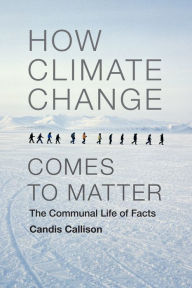 HOW CLIMATE CHANGE

COMES TO MATTER

The Communal Life of Facts

Candis Callison